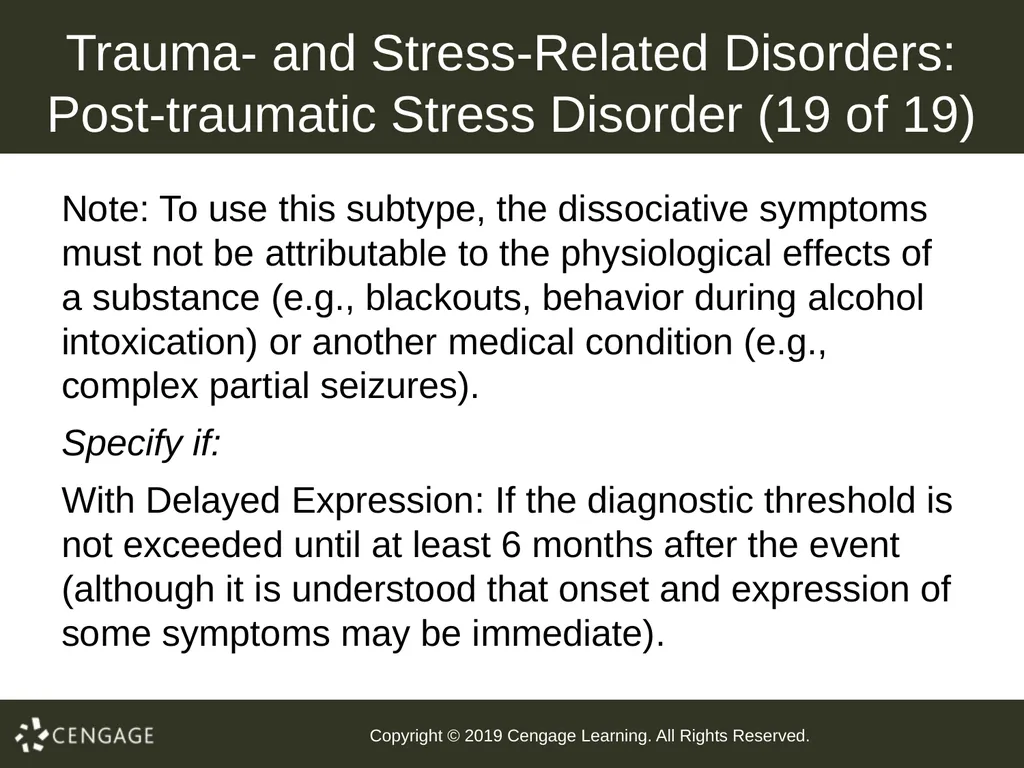 Trauma- and Stress-Related Disorders: Post-traumatic Stress Disorder (19 of 19)

Note: To use this subtype, the dissociative symptoms must not be attributable to the physiological effects of a substance (e.g., blackouts, behavior during alcohol intoxication) or another medical condition (e.g., complex partial seizures).

Specify if:

With Delayed Expression: If the diagnostic threshold is not exceeded until at least 6 months after the event (although it is understood that onset and expression of some symptoms may be immediate).

CENGAGE

Copyright © 2019 Cengage Learning. All Rights Reserved.